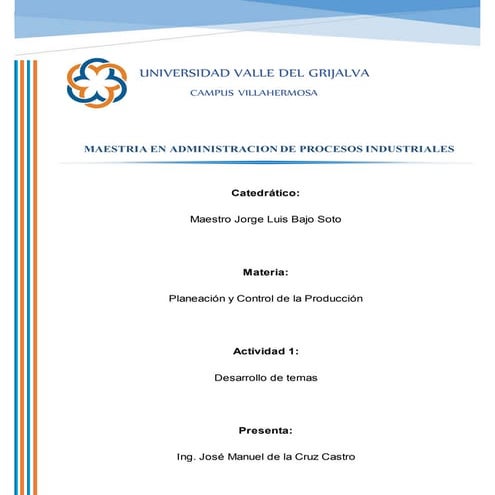 UNIVERSIDAD VALLE DEL GRIJALVA
CAMPUS VILLAHERMOSA

MAESTRIA EN ADMINISTRACION DE PROCESOS INDUSTRIALES

Catedrático:

Maestro Jorge Luis Bajo Soto

Materia:

Planeación y Control de la Producción

Actividad 1:

Desarrollo de temas

Presenta:

Ing. José Manuel de la Cruz Castro